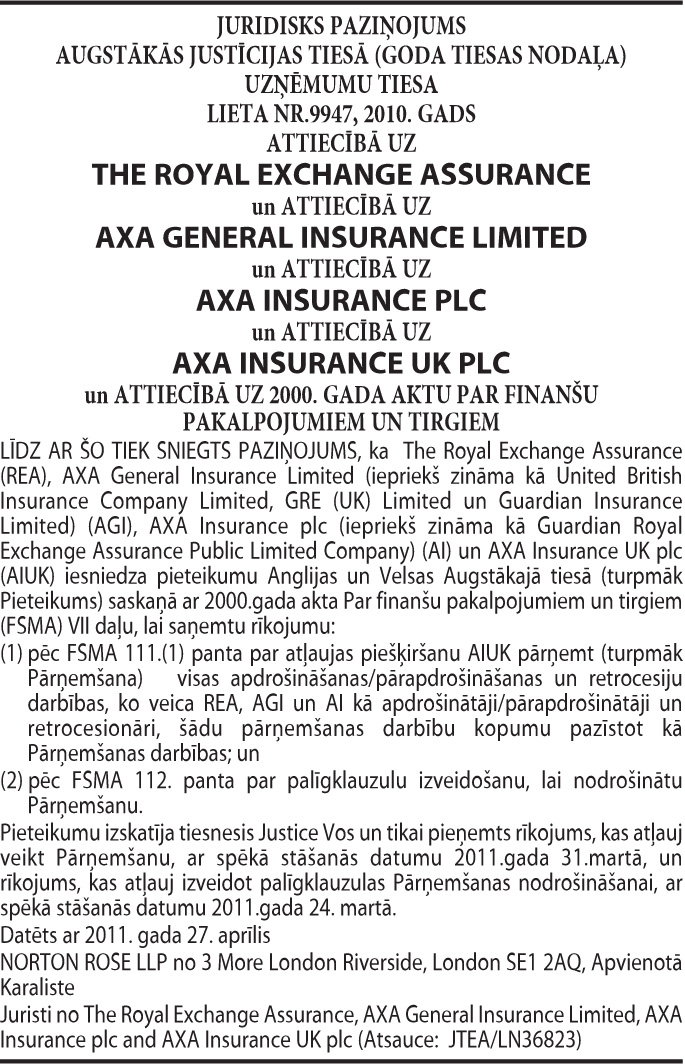 JURIDISKS PAZIŅOJUMS
AUGSTĀKĀS JUSTĪCIJAS TIESĀ (GODA TIESAS NODAĻA)
UZŅĒMUMU TIESA
LIETA NR.9947, 2010. GADS
ATTIECĪBĀ UZ
THE ROYAL EXCHANGE ASSURANCE
un ATTIECĪBĀ UZ
AXA GENERAL INSURANCE LIMITED
un ATTIECĪBĀ UZ
AXA INSURANCE PLC
un ATTIECĪBĀ UZ
AXA INSURANCE UK PLC
un ATTIECĪBĀ UZ 2000. GADA AKTU PAR FINANŠU PAKALPOJUMIEM UN TIRGIEM

LĪDZ AR ŠO TIEK SNIEGTS PAZIŅOJUMS, ka The Royal Exchange Assurance (REA), AXA General Insurance Limited (iepriekš zināma kā United British Insurance Company Limited, GRE (UK) Limited un Guardian Insurance Limited) (AGI), AXA Insurance plc (iepriekš zināma kā Guardian Royal Exchange Assurance Public Limited Company) (AI) un AXA Insurance UK plc (AIUK) iesniedza pieteikumu Anglijas un Velsas Augstākajā tiesā (turpmāk Pieteikums) saskaņā ar 2000.gada akta Par finanšu pakalpojumiem un tirgiem (FSMA) VII daļu, lai saņemtu rīkojumu:
(1) pēc FSMA 111.(1) panta par atļaujas piešķiršanu AIUK pārņemt (turpmāk Pārņemšana) visas apdrošināšanas/pārapdrošināšanas un retrocesiju darbības, ko veica REA, AGI un AI kā apdrošinātāji/pārapdrošinātāji un retrocesionāri, šādu pārņemšanas darbību kopumu pazīstot kā Pārņemšanas darbības; un
(2) pēc FSMA 112. panta par palīgklauzulu izveidošanu, lai nodrošinātu Pārņemšanu.
Pieteikumu izskatīja tiesnesis Justice Vos un tikai pieņemts rīkojums, kas atļauj veikt Pārņemšanu, ar spēkā stāšanās datumu 2011.gada 31.martā, un rīkojums, kas atļauj izveidot palīgklauzulas Pārņemšanas nodrošināšanai, ar spēkā stāšanās datumu 2011.gada 24. martā.
Datēts ar 2011. gada 27. aprīlis
NORTON ROSE LLP no 3 More London Riverside, London SE1 2AQ, Apvienotā Karaliste
Juristi no The Royal Exchange Assurance, AXA General Insurance Limited, AXA Insurance plc and AXA Insurance UK plc (Atsauce: JTEA/LN36823)